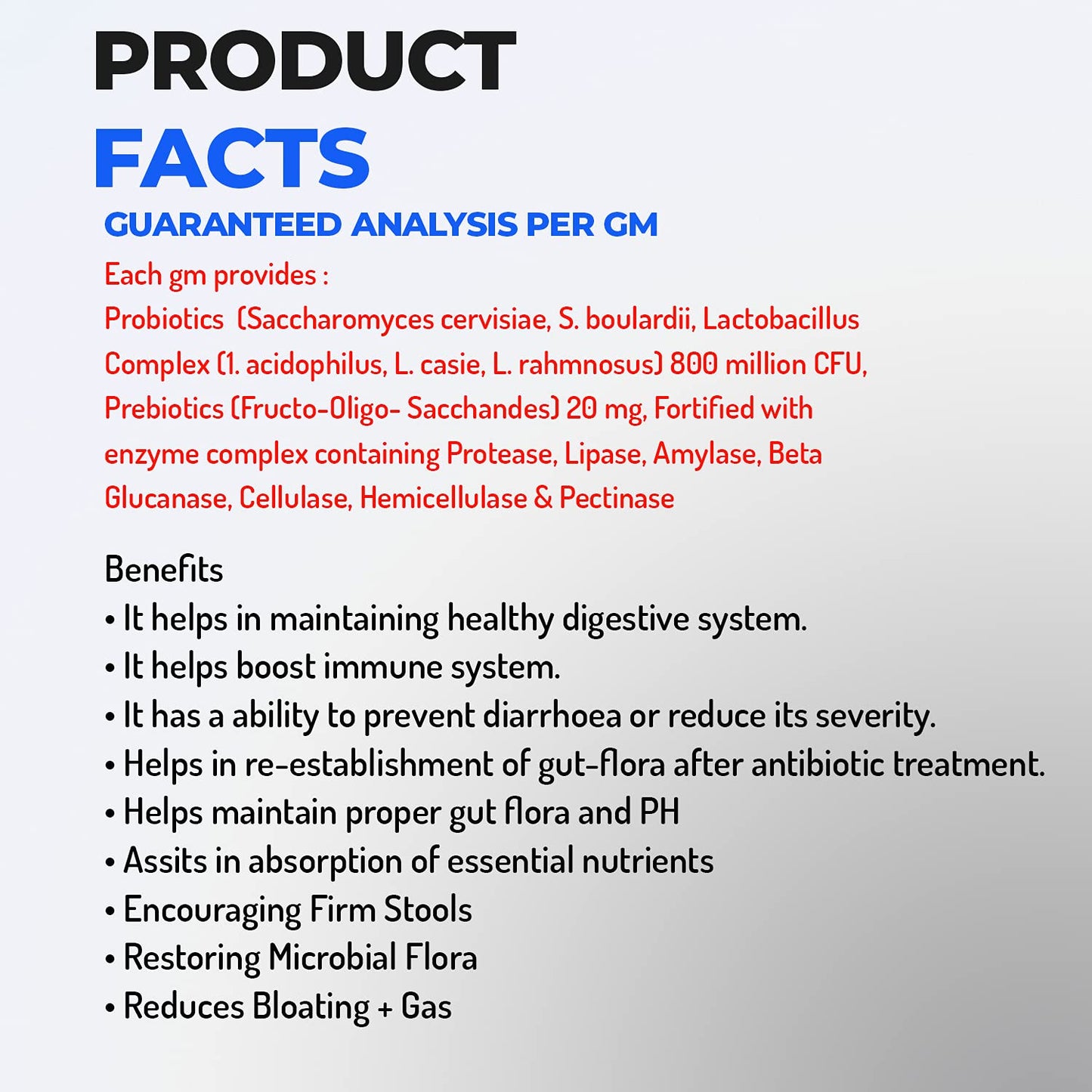 PRODUCT
FACTS
GUARANTEED ANALYSIS PER GM

Each gm provides :
Probiotics (Saccharomyces cervisiae, S. boulardii, Lactobacillus Complex (1. acidophilus, L. casie, L. rahmnosus) 800 million CFU, Prebiotics (Fructo-Oligo- Sacchandes) 20 mg, Fortified with enzyme complex containing Protease, Lipase, Amylase, Beta Glucanase, Cellulase, Hemicellulase & Pectinase

Benefits
• It helps in maintaining healthy digestive system.
• It helps boost immune system.
• It has a ability to prevent diarrhoea or reduce its severity.
• Helps in re-establishment of gut-flora after antibiotic treatment.
• Helps maintain proper gut flora and PH
• Assits in absorption of essential nutrients
• Encouraging Firm Stools
• Restoring Microbial Flora
• Reduces Bloating + Gas